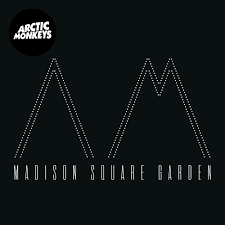 ARCTIC MONKEYS

AM

MADISON SQUARE GARDEN